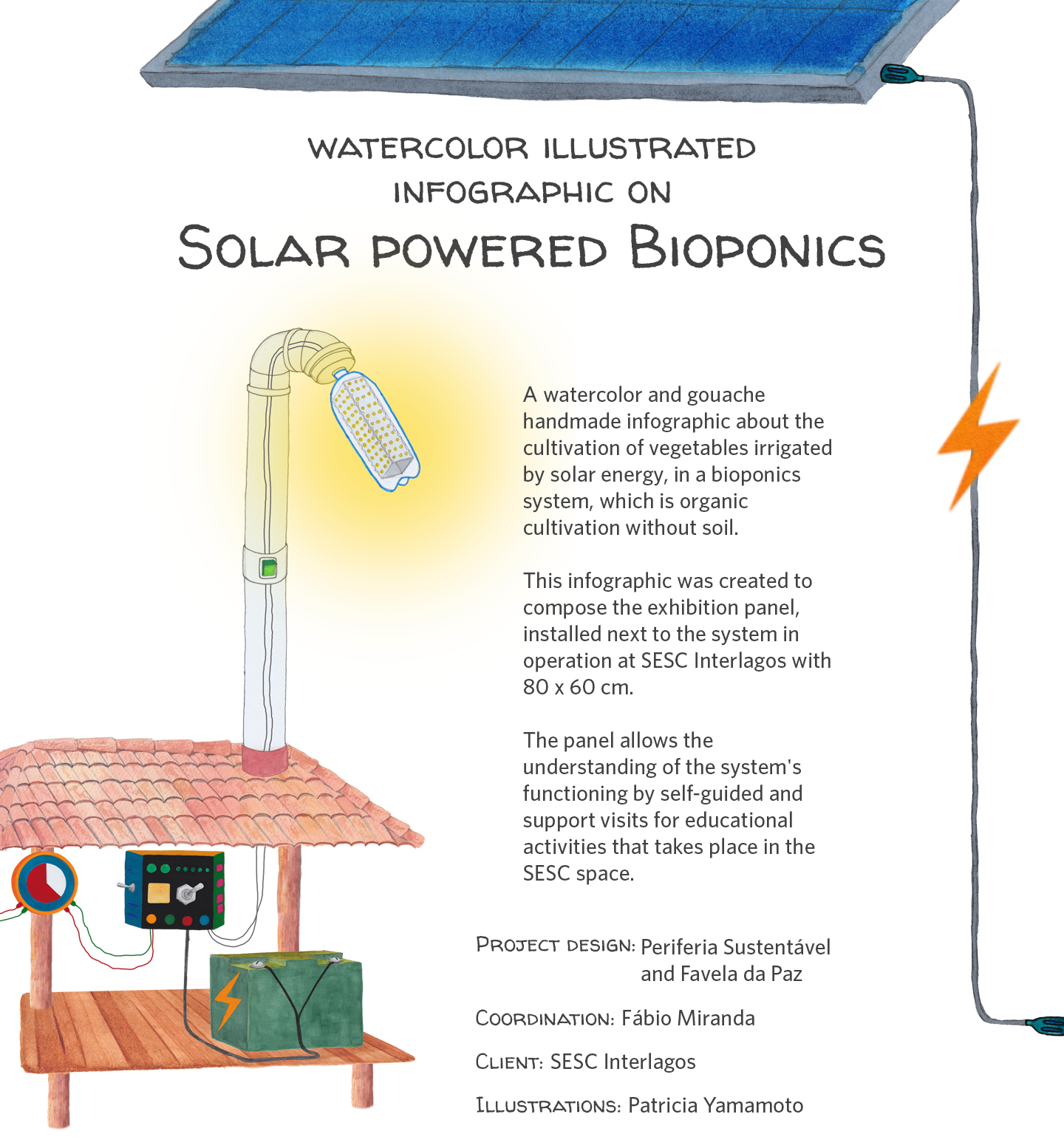 WATERCOLOR ILLUSTRATED INFOGRAPHIC ON

SOLAR POWERED BIOPONICS

A watercolor and gouache handmade infographic about the cultivation of vegetables irrigated by solar energy, in a bioponics system, which is organic cultivation without soil.

This infographic was created to compose the exhibition panel, installed next to the system in operation at SESC Interlagos with 80 x 60 cm.

The panel allows the understanding of the system's functioning by self-guided and support visits for educational activities that takes place in the SESC space.

PROJECT DESIGN: Periferia Sustentável and Favela da Paz

COORDINATION: Fábio Miranda

CLIENT: SESC Interlagos

ILLUSTRATIONS: Patricia Yamamoto